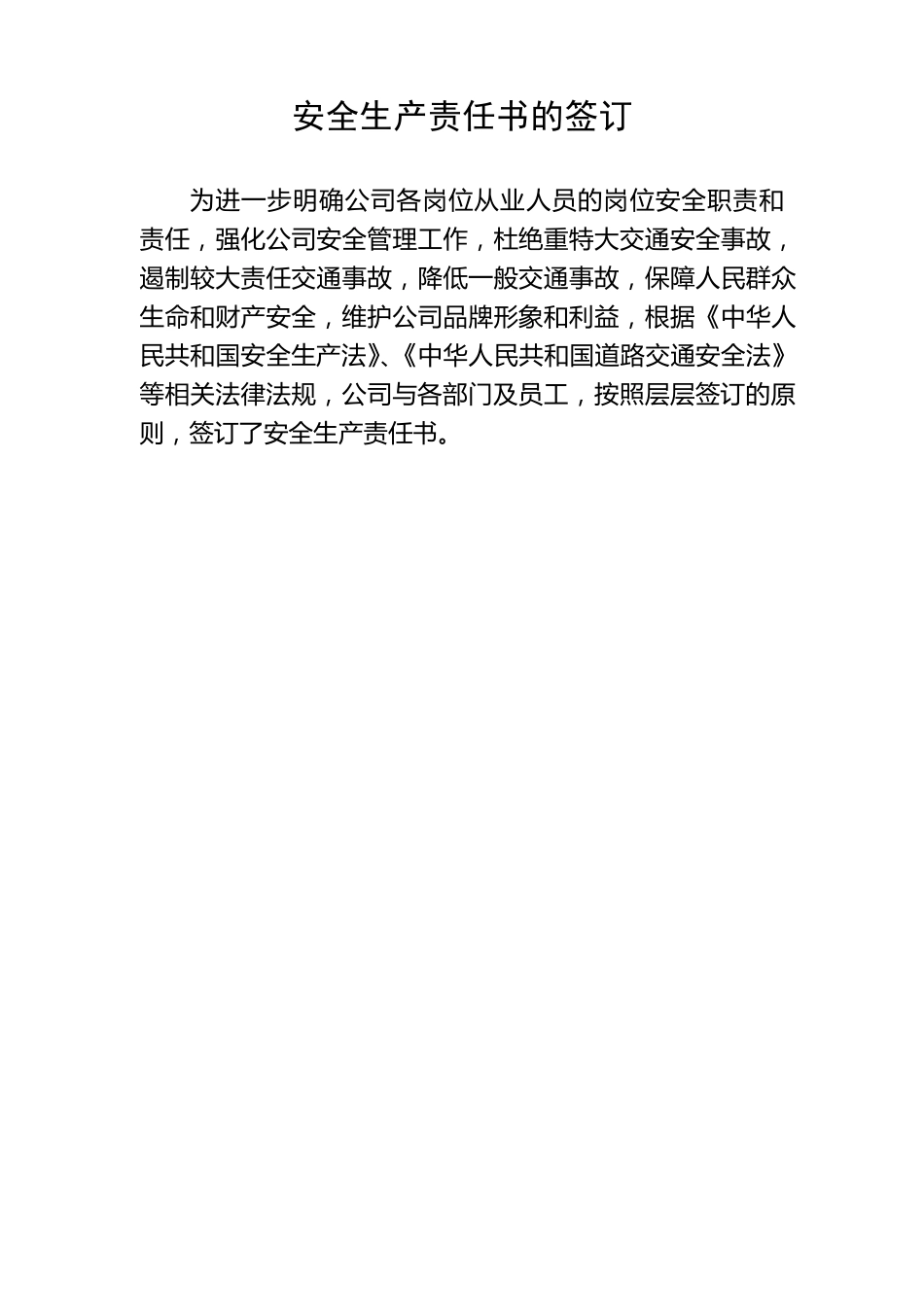 安全生产责任书的签订

为进一步明确公司各岗位从业人员的岗位安全职责和责任，强化公司安全管理工作，杜绝重特大交通安全事故，遏制较大责任交通事故，降低一般交通事故，保障人民群众生命和财产安全，维护公司品牌形象和利益，根据《中华人民共和国安全生产法》、《中华人民共和国道路交通安全法》等相关法律法规，公司与各部门及员工，按照层层签订的原则，签订了安全生产责任书。